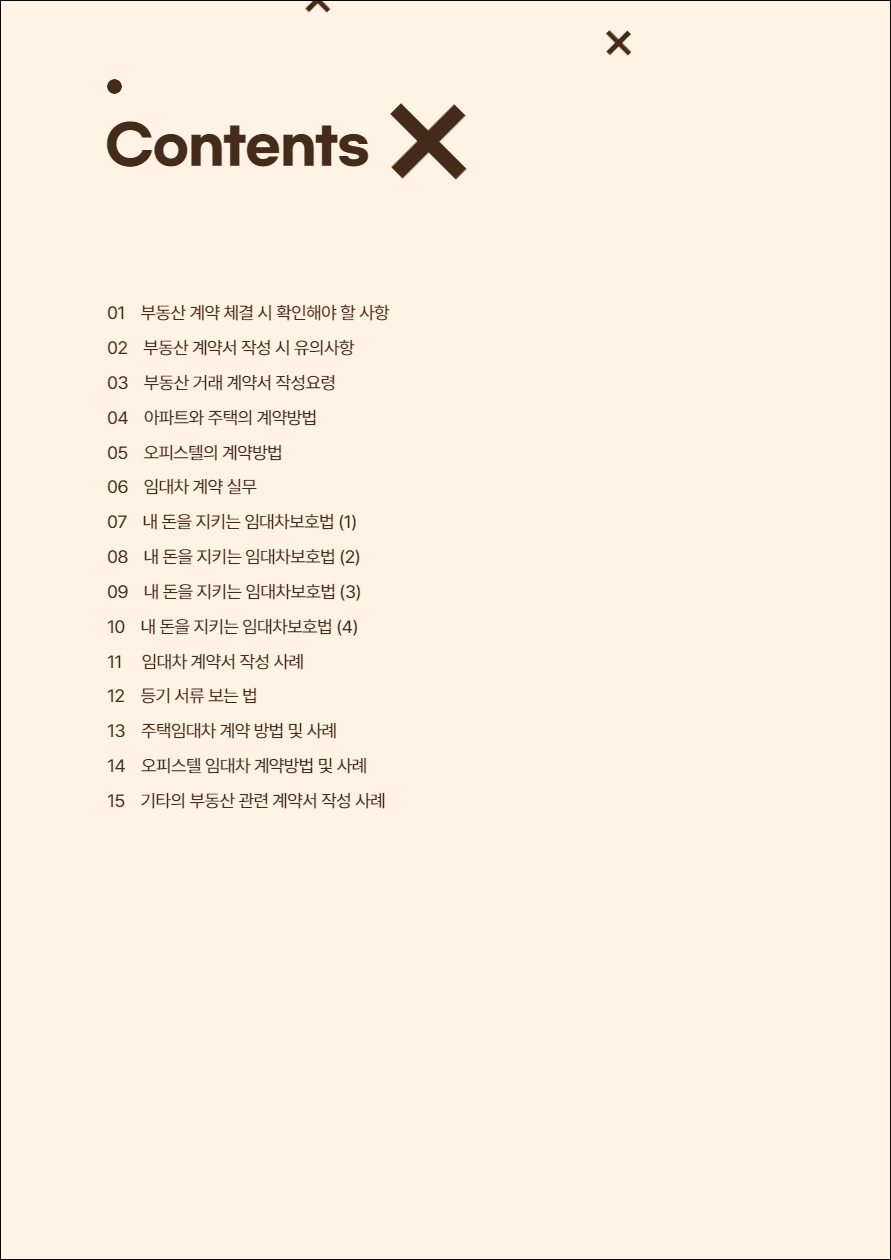 Contents

01 부동산 계약 체결 시 확인해야 할 사항
02 부동산 계약서 작성 시 유의사항
03 부동산 거래 계약서 작성요령
04 아파트와 주택의 계약방법
05 오피스텔의 계약방법
06 임대차 계약 실무
07 내 돈을 지키는 임대차보호법 (1)
08 내 돈을 지키는 임대차보호법 (2)
09 내 돈을 지키는 임대차보호법 (3)
10 내 돈을 지키는 임대차보호법 (4)
11 임대차 계약서 작성 사례
12 등기 서류 보는 법
13 주택임대차 계약 방법 및 사례
14 오피스텔 임대차 계약방법 및 사례
15 기타의 부동산 관련 계약서 작성 사례